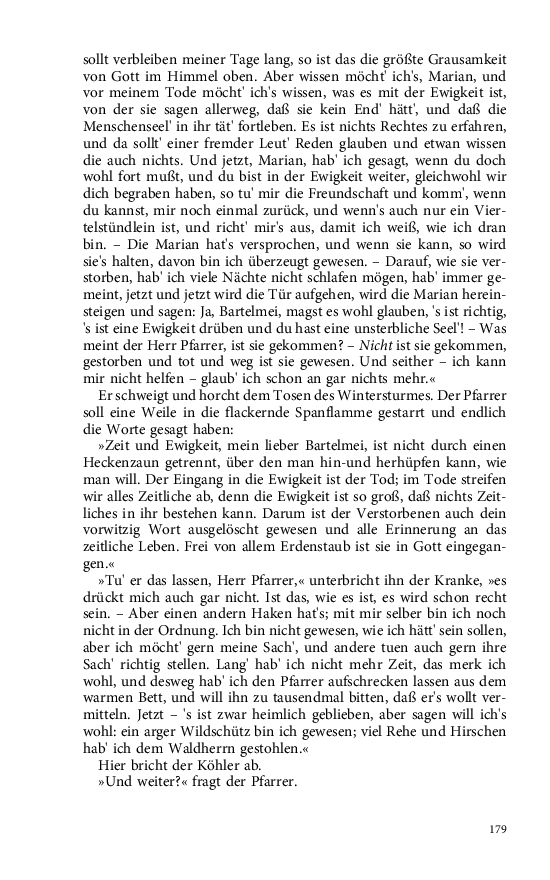 sollt verbleiben meiner Tage lang, so ist das die größte Grausamkeit von Gott im Himmel oben. Aber wissen möcht' ich's, Marian, und vor meinem Tode möcht' ich's wissen, was es mit der Ewigkeit ist, von der sie sagen allerweg, daß sie kein End' hätt', und daß die Menschenseel' in ihr tät' fortleben. Es ist nichts Rechtes zu erfahren, und da sollt' einer fremder Leut' Reden glauben und etwan wissen die auch nichts. Und jetzt, Marian, hab' ich gesagt, wenn du doch wohl fort mußt, und du bist in der Ewigkeit weiter, gleichwohl wir dich begraben haben, so tu' mir die Freundschaft und komm', wenn du kannst, mir noch einmal zurück, und wenn's auch nur ein Viertelstündlein ist, und richt' mir's aus, damit ich weiß, wie ich dran bin. – Die Marian hat's versprochen, und wenn sie kann, so wird sie's halten, davon bin ich überzeugt gewesen. – Darauf, wie sie verstorben, hab' ich viele Nächte nicht schlafen mögen, hab' immer gemeint, jetzt und jetzt wird die Tür aufgehen, wird die Marian hereinsteigen und sagen: Ja, Bartelmei, magst es wohl glauben, 's ist richtig, 's ist eine Ewigkeit drüben und du hast eine unsterbliche Seel'! – Was meint der Herr Pfarrer, ist sie gekommen? – Nicht ist sie gekommen, gestorben und tot und weg ist sie gewesen. Und seither – ich kann mir nicht helfen – glaub' ich schon an gar nichts mehr.«

Er schweigt und horcht dem Tosen des Wintersturmes. Der Pfarrer soll eine Weile in die flackernde Spanflamme gestarrt und endlich die Worte gesagt haben:

»Zeit und Ewigkeit, mein lieber Bartelmei, ist nicht durch einen Heckenzaun getrennt, über den man hin-und herhüpfen kann, wie man will. Der Eingang in die Ewigkeit ist der Tod; im Tode streifen wir alles Zeitliche ab, denn die Ewigkeit ist so groß, daß nichts Zeitliches in ihr bestehen kann. Darum ist der Verstorbenen auch dein vorwitzig Wort ausgelöscht gewesen und alle Erinnerung an das zeitliche Leben. Frei von allem Erdenstaub ist sie in Gott eingegangen.«

»Tu' er das lassen, Herr Pfarrer,« unterbricht ihn der Kranke, »es drückt mich auch gar nicht. Ist das, wie es ist, es wird schon recht sein. – Aber einen andern Haken hat's; mit mir selber bin ich noch nicht in der Ordnung. Ich bin nicht gewesen, wie ich hätt' sein sollen, aber ich möcht' gern meine Sach', und andere tuen auch gern ihre Sach' richtig stellen. Lang' hab' ich nicht mehr Zeit, das merk ich wohl, und desweg hab' ich den Pfarrer aufschrecken lassen aus dem warmen Bett, und will ihn zu tausendmal bitten, daß er's wollt vermitteln. Jetzt – 's ist zwar heimlich geblieben, aber sagen will ich's wohl: ein arger Wildschütz bin ich gewesen; viel Rehe und Hirschen hab' ich dem Waldherrn gestohlen.«

Hier bricht der Köhler ab.

»Und weiter?« fragt der Pfarrer.

179